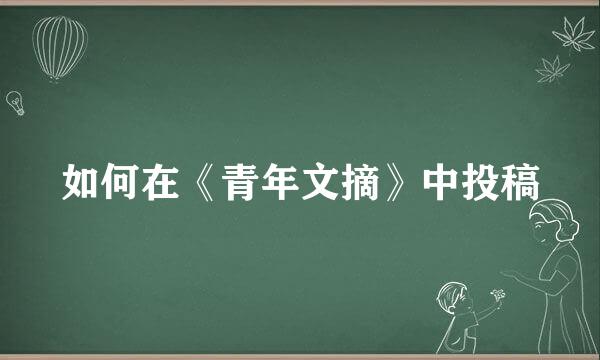 如何在《青年文摘》中投稿